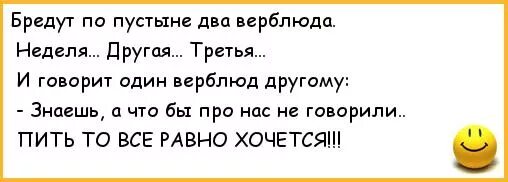 Бредут по пустыне два верблюда.
Неделя... Другая... Третья...
И говорит один верблюд другому:
- Знаешь, а что бы про нас не говорили..
ПИТЬ ТО ВСЕ РАВНО ХОЧЕТСЯ!!!